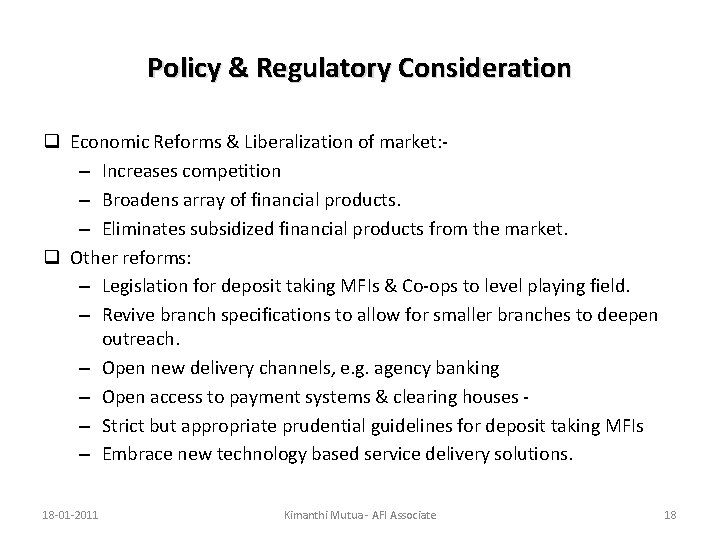 Policy & Regulatory Consideration

❑ Economic Reforms & Liberalization of market:-
– Increases competition
– Broadens array of financial products.
– Eliminates subsidized financial products from the market.

❑ Other reforms:
– Legislation for deposit taking MFIs & Co-ops to level playing field.
– Revive branch specifications to allow for smaller branches to deepen outreach.
– Open new delivery channels, e.g. agency banking
– Open access to payment systems & clearing houses -
– Strict but appropriate prudential guidelines for deposit taking MFIs
– Embrace new technology based service delivery solutions.

18-01-2011

Kimanthi Mutua - AFI Associate

18